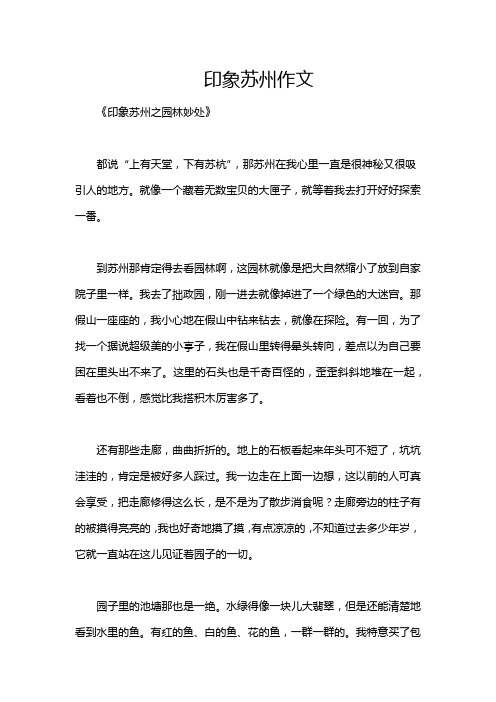 印象苏州作文

《印象苏州之园林妙处》

都说“上有天堂，下有苏杭”，那苏州在我心里一直是很神秘又很吸引人的地方。就像一个藏着无数宝贝的大匣子，就等着我去打开好好探索一番。

到苏州那肯定得去看园林啊，这园林就像是把大自然缩小了放到自家院子里一样。我去了拙政园，刚一进去就像掉进了一个绿色的大迷宫。那假山一座座的，我小心地在假山中钻来钻去，就像在探险。有一回，为了找一个据说超级美的小亭子，我在假山里转得晕头转向，差点以为自己要困在里头出不来了。这里的石头也是千奇百怪的，歪歪斜斜地堆在一起，看着也不倒，感觉比我搭积木厉害多了。

还有那些走廊，曲曲折折的。地上的石板看起来年头可不短了，坑坑洼洼的，肯定是被好多人踩过。我一边走在上面一边想，这以前的人可真会享受，把走廊修得这么长，是不是为了散步消食呢？走廊旁边的柱子有的被摸得亮亮的，我也好奇地摸了摸，有点凉凉的，不知道过去多少年岁，它就一直站在这儿见证着园子的一切。

园子里的池塘那也是一绝。水绿得像一块儿大翡翠，但是还能清楚地看到水里的鱼。有红的鱼、白的鱼、花的鱼，一群一群的。我特意买了包